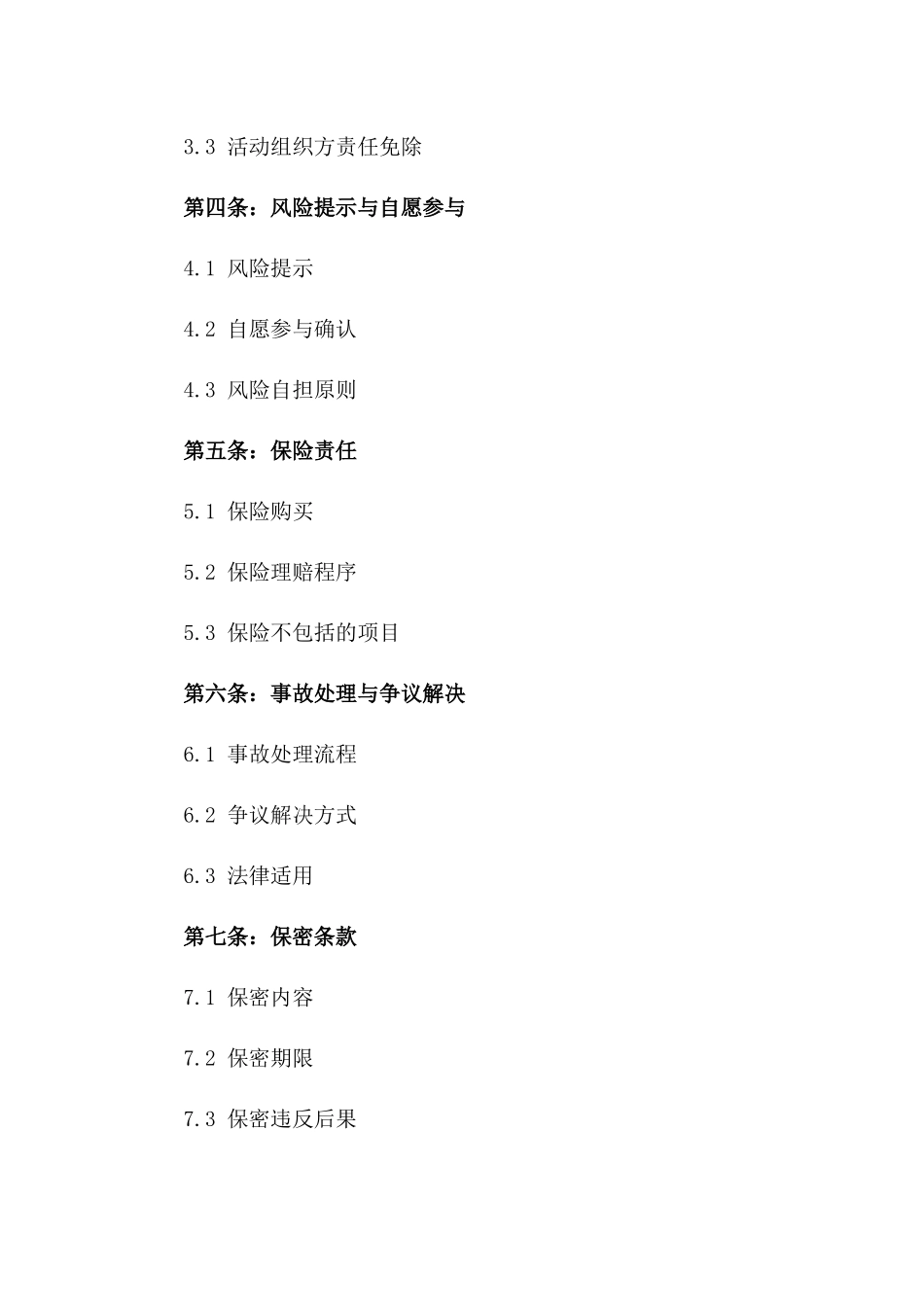 3.3 活动组织方责任免除

第四条：风险提示与自愿参与

4.1 风险提示

4.2 自愿参与确认

4.3 风险自担原则

第五条：保险责任

5.1 保险购买

5.2 保险理赔程序

5.3 保险不包括的项目

第六条：事故处理与争议解决

6.1 事故处理流程

6.2 争议解决方式

6.3 法律适用

第七条：保密条款

7.1 保密内容

7.2 保密期限

7.3 保密违反后果